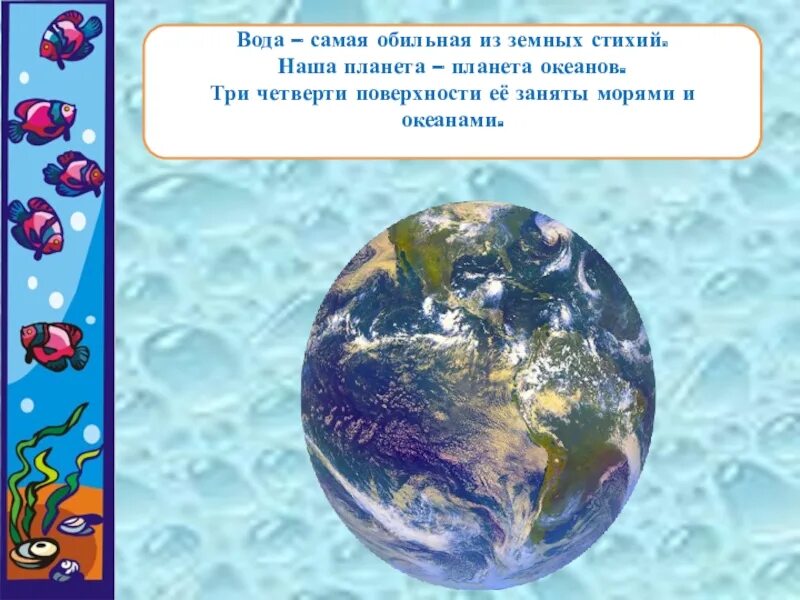 Вода – самая обильная из земных стихий.
Наша планета – планета океанов.
Три четверти поверхности её заняты морями и океанами.